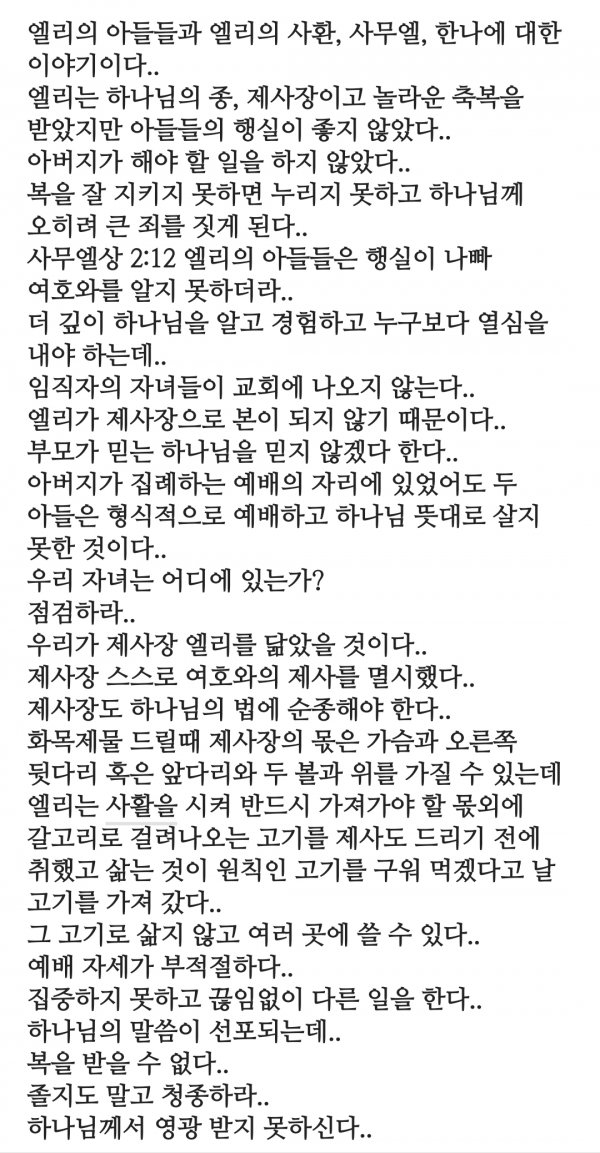 엘리의 아들들과 엘리의 사환, 사무엘, 한나에 대한 이야기이다..
엘리는 하나님의 종, 제사장이고 놀라운 축복을 받았지만 아들들의 행실이 좋지 않았다..
아버지가 해야 할 일을 하지 않았다..
복을 잘 지키지 못하면 누리지 못하고 하나님께 오히려 큰 죄를 짓게 된다..
사무엘상 2:12 엘리의 아들들은 행실이 나빠 여호와를 알지 못하더라..
더 깊이 하나님을 알고 경험하고 누구보다 열심을 내야 하는데..
임직자의 자녀들이 교회에 나오지 않는다..
엘리가 제사장으로 본이 되지 않기 때문이다..
부모가 믿는 하나님을 믿지 않겠다 한다..
아버지가 집례하는 예배의 자리에 있었어도 두 아들은 형식적으로 예배하고 하나님 뜻대로 살지 못한 것이다..
우리 자녀는 어디에 있는가?
점검하라..
우리가 제사장 엘리를 닮았을 것이다..
제사장 스스로 여호와의 제사를 멸시했다..
제사장도 하나님의 법에 순종해야 한다..
화목제물 드릴때 제사장의 몫은 가슴과 오른쪽 뒷다리 혹은 앞다리와 두 볼과 위를 가질 수 있는데 엘리는 사활을 시켜 반드시 가져가야 할 몫외에 갈고리로 걸려나오는 고기를 제사도 드리기 전에 취했고 삶는 것이 원칙인 고기를 구워 먹겠다고 날 고기를 가져 갔다..
그 고기로 삶지 않고 여러 곳에 쓸 수 있다..
예배 자세가 부적절하다..
집중하지 못하고 끊임없이 다른 일을 한다..
하나님의 말씀이 선포되는데..
복을 받을 수 없다..
졸지도 말고 청종하라..
하나님께서 영광 받지 못하신다..